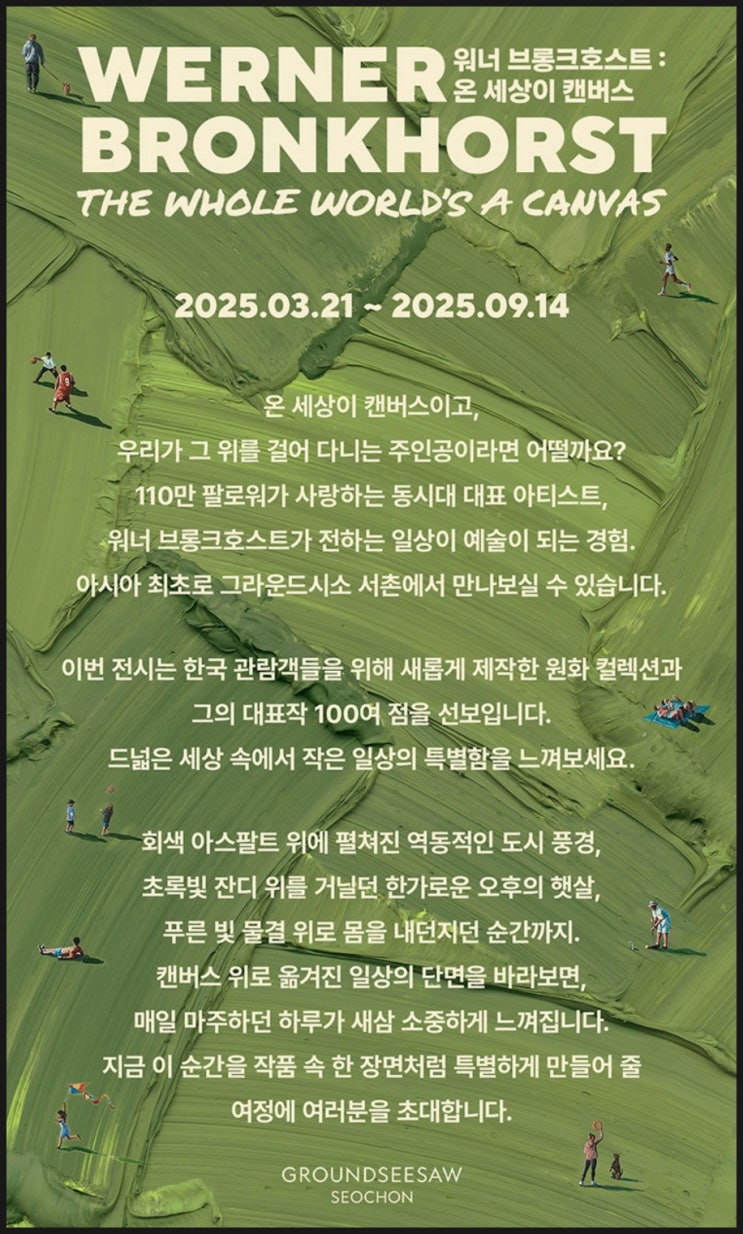 WERNER
BRONKHORST

워너 브롱크호스트 :
온 세상이 캔버스

THE WHOLE WORLD'S A CANVAS

2025.03.21 ~ 2025.09.14

온 세상이 캔버스이고,
우리가 그 위를 걸어 다니는 주인공이라면 어떨까요?
110만 팔로워가 사랑하는 동시대 대표 아티스트,
워너 브롱크호스트가 전하는 일상이 예술이 되는 경험.
아시아 최초로 그라운드시소 서촌에서 만나보실 수 있습니다.

이번 전시는 한국 관람객들을 위해 새롭게 제작한 원화 컬렉션과
그의 대표작 100여 점을 선보입니다.
드넓은 세상 속에서 작은 일상의 특별함을 느껴보세요.

회색 아스팔트 위에 펼쳐진 역동적인 도시 풍경,
초록빛 잔디 위를 거닐던 한가로운 오후의 햇살,
푸른 빛 물결 위로 몸을 내던지던 순간까지.
캔버스 위로 옮겨진 일상의 단면을 바라보면,
매일 마주하던 하루가 새삼 소중하게 느껴집니다.
지금 이 순간을 작품 속 한 장면처럼 특별하게 만들어 줄
여정에 여러분을 초대합니다.

GROUNDSEESAW
SEOCHON